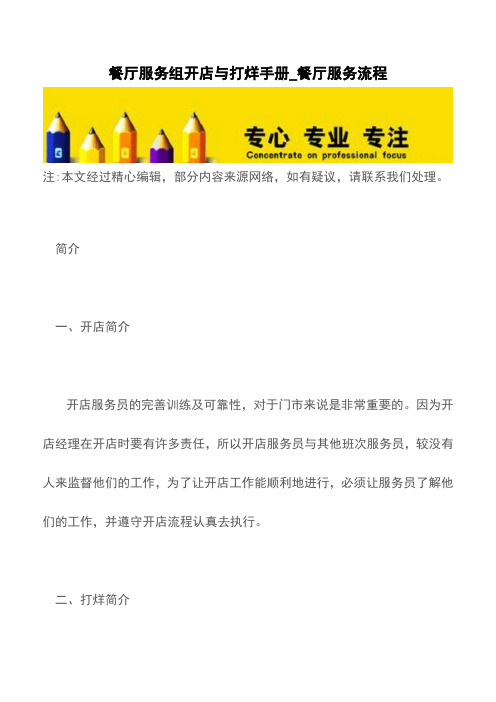 餐厅服务组开店与打烊手册_餐厅服务流程

专心 专业 专注
Concentrate on professional focus

注:本文经过精心编辑，部分内容来源网络，如有疑议，请联系我们处理。

简介

一、开店简介

开店服务员的完善训练及可靠性，对于门市来说是非常重要的。因为开店经理在开店时要有许多责任，所以开店服务员与其他班次服务员，较没有人来监督他们的工作，为了让开店工作能顺利地进行，必须让服务员了解他们的工作，并遵守开店流程认真去执行。

二、打烊简介